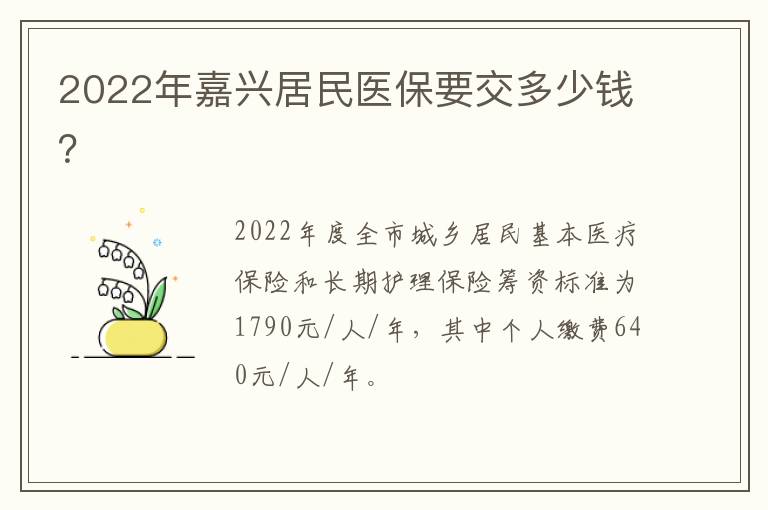 2022年嘉兴居民医保要交多少钱？

2022年度全市城乡居民基本医疗保险和长期护理保险筹资标准为1790元/人/年，其中个人缴费640元/人/年。